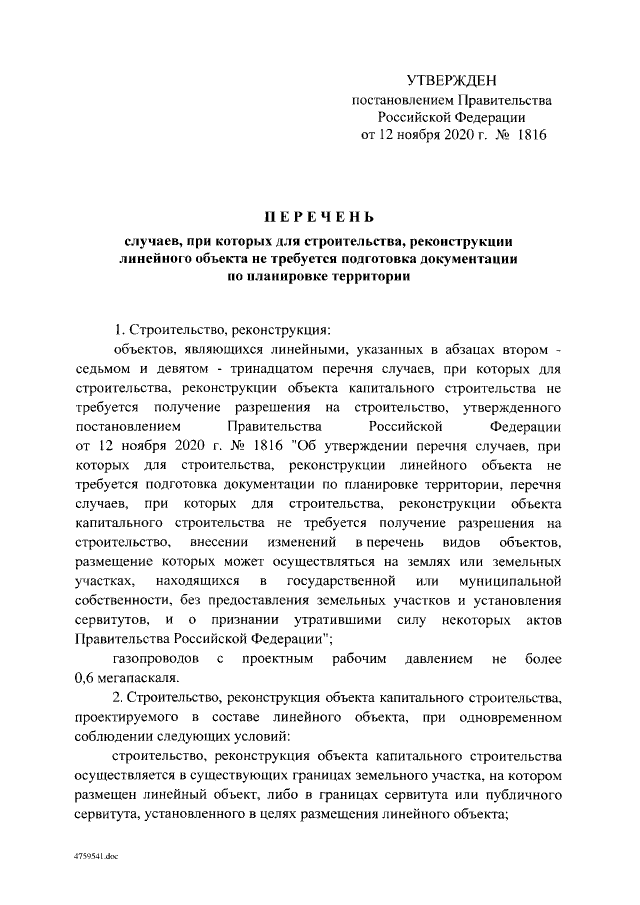 УТВЕРЖДЕН
постановлением Правительства
Российской Федерации
от 12 ноября 2020 г. № 1816

ПЕРЕЧЕНЬ

случаев, при которых для строительства, реконструкции линейного объекта не требуется подготовка документации по планировке территории

1. Строительство, реконструкция:

объектов, являющихся линейными, указанных в абзацах втором - седьмом и девятом - тринадцатом перечня случаев, при которых для строительства, реконструкции объекта капитального строительства не требуется получение разрешения на строительство, утвержденного постановлением Правительства Российской Федерации от 12 ноября 2020 г. № 1816 "Об утверждении перечня случаев, при которых для строительства, реконструкции линейного объекта не требуется подготовка документации по планировке территории, перечня случаев, при которых для строительства, реконструкции объекта капитального строительства не требуется получение разрешения на строительство, внесении изменений в перечень видов объектов, размещение которых может осуществляться на землях или земельных участках, находящихся в государственной или муниципальной собственности, без предоставления земельных участков и установления сервитутов, и о признании утратившими силу некоторых актов Правительства Российской Федерации";

газопроводов с проектным рабочим давлением не более 0,6 мегапаскаля.

2. Строительство, реконструкция объекта капитального строительства, проектируемого в составе линейного объекта, при одновременном соблюдении следующих условий:

строительство, реконструкция объекта капитального строительства осуществляется в существующих границах земельного участка, на котором размещен линейный объект, либо в границах сервитута или публичного сервитута, установленного в целях размещения линейного объекта;

4759541.doc